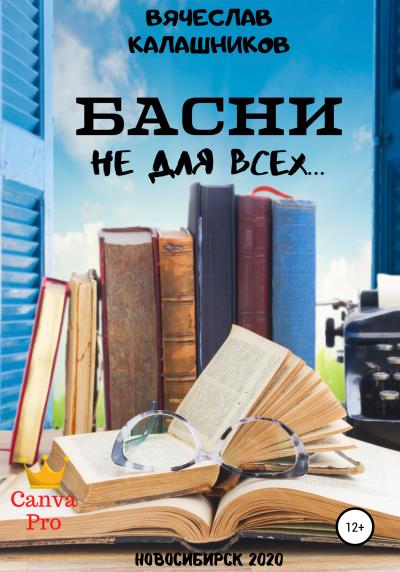 ВЯЧЕСЛАВ КАЛАШНИКОВ

БАСНИ

НЕ ДЛЯ ВСЕХ...

Canva Pro

12+

НОВОСИБИРСК 2020